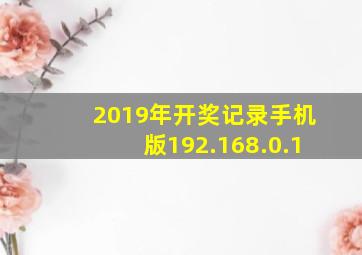 2019年开奖记录手机版192.168.0.1